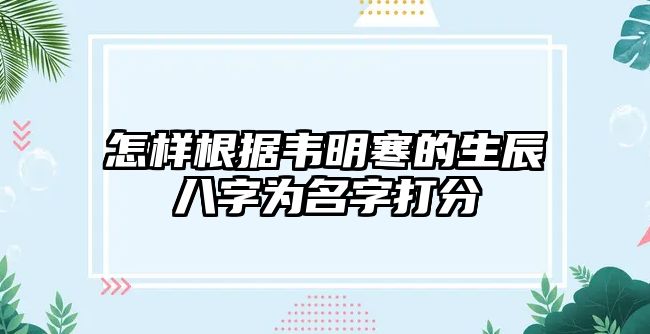 怎样根据韦明寒的生辰八字为名字打分